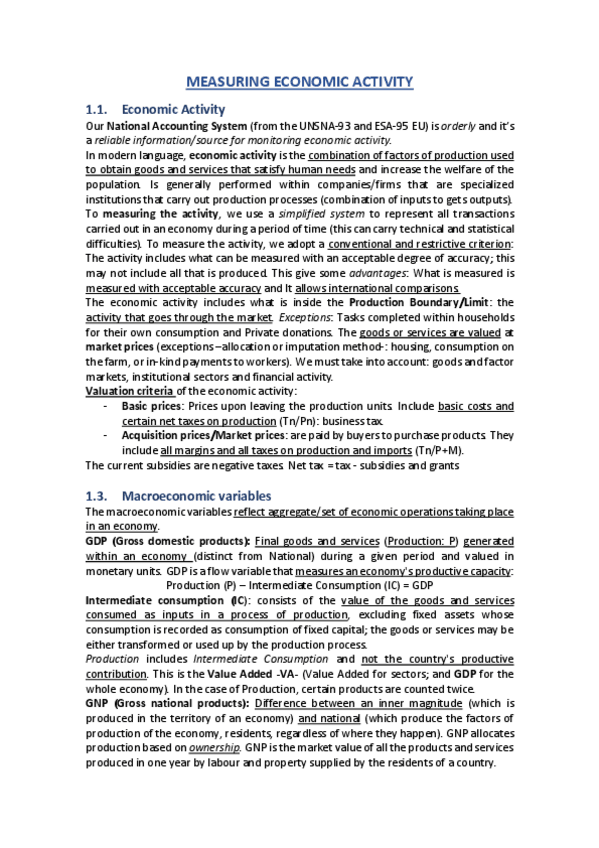 MEASURING ECONOMIC ACTIVITY

1.1. Economic Activity

Our National Accounting System (from the UNSNA-93 and ESA-95 EU) is orderly and it's a reliable information/source for monitoring economic activity.
In modern language, economic activity is the combination of factors of production used to obtain goods and services that satisfy human needs and increase the welfare of the population. Is generally performed within companies/firms that are specialized institutions that carry out production processes (combination of inputs to gets outputs).
To measuring the activity, we use a simplified system to represent all transactions carried out in an economy during a period of time (this can carry technical and statistical difficulties). To measure the activity, we adopt a conventional and restrictive criterion: The activity includes what can be measured with an acceptable degree of accuracy; this may not include all that is produced. This give some advantages: What is measured is measured with acceptable accuracy and It allows international comparisons.
The economic activity includes what is inside the Production Boundary/Limit: the activity that goes through the market. Exceptions: Tasks completed within households for their own consumption and Private donations. The goods or services are valued at market prices (exceptions –allocation or imputation method-: housing, consumption on the farm, or in-kind payments to workers). We must take into account: goods and factor markets, institutional sectors and financial activity.
Valuation criteria of the economic activity:
- Basic prices: Prices upon leaving the production units. Include basic costs and certain net taxes on production (Tn/Pn): business tax.
- Acquisition prices/Market prices: are paid by buyers to purchase products. They include all margins and all taxes on production and imports (Tn/P+M).
The current subsidies are negative taxes. Net tax = tax - subsidies and grants

1.3. Macroeconomic variables

The macroeconomic variables reflect aggregate/set of economic operations taking place in an economy.
GDP (Gross domestic products): Final goods and services (Production: P) generated within an economy (distinct from National) during a given period and valued in monetary units. GDP is a flow variable that measures an economy's productive capacity:
Production (P) – Intermediate Consumption (IC) = GDP
Intermediate consumption (IC): consists of the value of the goods and services consumed as inputs in a process of production, excluding fixed assets whose consumption is recorded as consumption of fixed capital; the goods or services may be either transformed or used up by the production process.
Production includes Intermediate Consumption and not the country's productive contribution. This is the Value Added -VA- (Value Added for sectors; and GDP for the whole economy). In the case of Production, certain products are counted twice.
GNP (Gross national products): Difference between an inner magnitude (which is produced in the territory of an economy) and national (which produce the factors of production of the economy, residents, regardless of where they happen). GNP allocates production based on ownership. GNP is the market value of all the products and services produced in one year by labour and property supplied by the residents of a country.